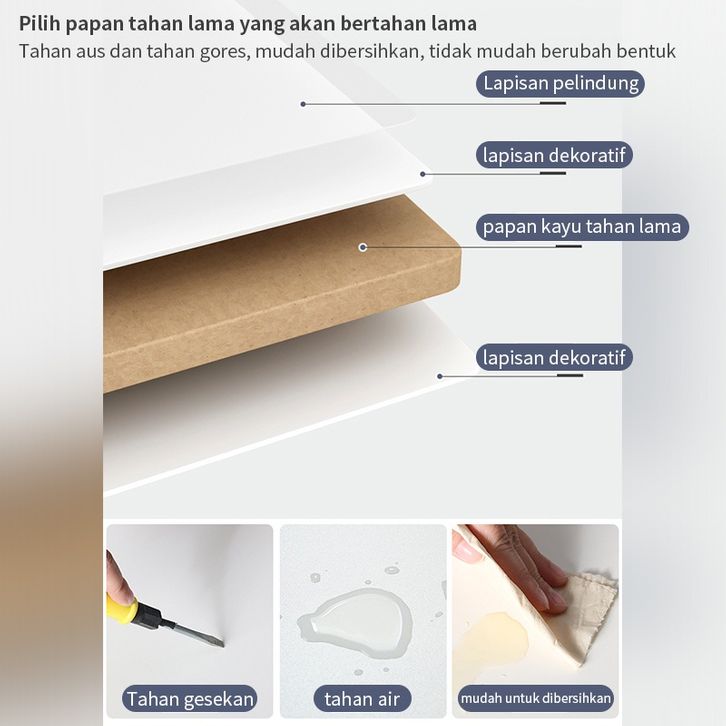 Pilih papan tahan lama yang akan bertahan lama
Tahan aus dan tahan gores, mudah dibersihkan, tidak mudah berubah bentuk

Lapisan pelindung

lapisan dekoratif

papan kayu tahan lama

lapisan dekoratif

Tahan gesekan

tahan air

mudah untuk dibersihkan